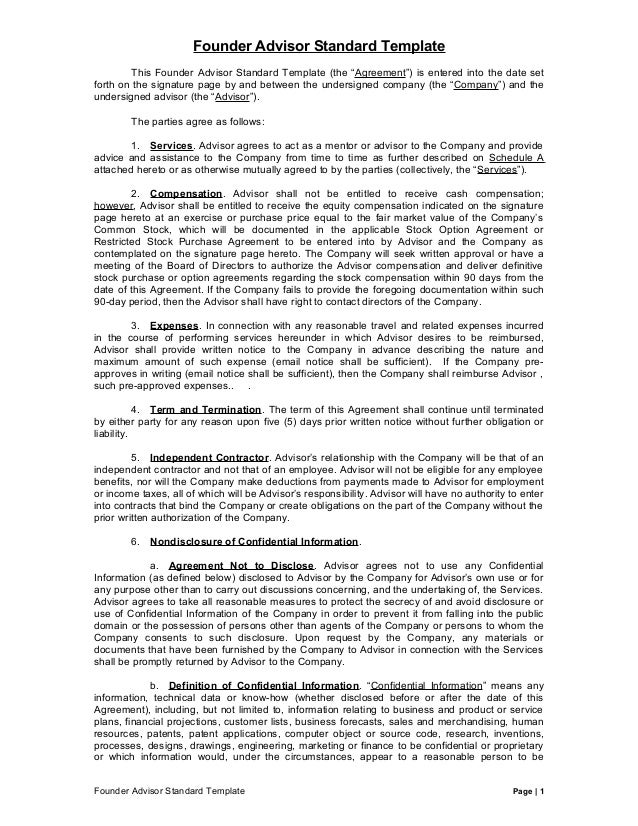 Founder Advisor Standard Template

This Founder Advisor Standard Template (the "Agreement") is entered into the date set forth on the signature page by and between the undersigned company (the "Company") and the undersigned advisor (the "Advisor").

The parties agree as follows:

1. Services. Advisor agrees to act as a mentor or advisor to the Company and provide advice and assistance to the Company from time to time as further described on Schedule A attached hereto or as otherwise mutually agreed to by the parties (collectively, the "Services").

2. Compensation. Advisor shall not be entitled to receive cash compensation; however, Advisor shall be entitled to receive the equity compensation indicated on the signature page hereto at an exercise or purchase price equal to the fair market value of the Company's Common Stock, which will be documented in the applicable Stock Option Agreement or Restricted Stock Purchase Agreement to be entered into by Advisor and the Company as contemplated on the signature page hereto. The Company will seek written approval or have a meeting of the Board of Directors to authorize the Advisor compensation and deliver definitive stock purchase or option agreements regarding the stock compensation within 90 days from the date of this Agreement. If the Company fails to provide the foregoing documentation within such 90-day period, then the Advisor shall have right to contact directors of the Company.

3. Expenses. In connection with any reasonable travel and related expenses incurred in the course of performing services hereunder in which Advisor desires to be reimbursed, Advisor shall provide written notice to the Company in advance describing the nature and maximum amount of such expense (email notice shall be sufficient). If the Company pre-approves in writing (email notice shall be sufficient), then the Company shall reimburse Advisor , such pre-approved expenses.. .

4. Term and Termination. The term of this Agreement shall continue until terminated by either party for any reason upon five (5) days prior written notice without further obligation or liability.

5. Independent Contractor. Advisor's relationship with the Company will be that of an independent contractor and not that of an employee. Advisor will not be eligible for any employee benefits, nor will the Company make deductions from payments made to Advisor for employment or income taxes, all of which will be Advisor's responsibility. Advisor will have no authority to enter into contracts that bind the Company or create obligations on the part of the Company without the prior written authorization of the Company.

6. Nondisclosure of Confidential Information.

a. Agreement Not to Disclose. Advisor agrees not to use any Confidential Information (as defined below) disclosed to Advisor by the Company for Advisor's own use or for any purpose other than to carry out discussions concerning, and the undertaking of, the Services. Advisor agrees to take all reasonable measures to protect the secrecy of and avoid disclosure or use of Confidential Information of the Company in order to prevent it from falling into the public domain or the possession of persons other than agents of the Company or persons to whom the Company consents to such disclosure. Upon request by the Company, any materials or documents that have been furnished by the Company to Advisor in connection with the Services shall be promptly returned by Advisor to the Company.

b. Definition of Confidential Information. "Confidential Information" means any information, technical data or know-how (whether disclosed before or after the date of this Agreement), including, but not limited to, information relating to business and product or service plans, financial projections, customer lists, business forecasts, sales and merchandising, human resources, patents, patent applications, computer object or source code, research, inventions, processes, designs, drawings, engineering, marketing or finance to be confidential or proprietary or which information would, under the circumstances, appear to a reasonable person to be

Founder Advisor Standard Template

Page | 1